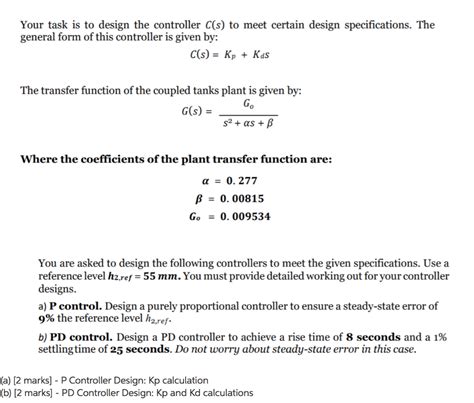 Your task is to design the controller $C(s)$ to meet certain design specifications. The general form of this controller is given by:

$C(s) = K_p + K_d s$

The transfer function of the coupled tanks plant is given by:

$G(s) = \frac{G_o}{s^2 + \alpha s + \beta}$

Where the coefficients of the plant transfer function are:

$\alpha = 0.277$
$\beta = 0.00815$
$G_o = 0.009534$

You are asked to design the following controllers to meet the given specifications. Use a reference level $h_{2,ref} = 55\ mm$. You must provide detailed working out for your controller designs.

a) P control. Design a purely proportional controller to ensure a steady-state error of 9% the reference level $h_{2,ref}$.

b) PD control. Design a PD controller to achieve a rise time of 8 seconds and a 1% settling time of 25 seconds. Do not worry about steady-state error in this case.

(a) [2 marks] - P Controller Design: Kp calculation
(b) [2 marks] - PD Controller Design: Kp and Kd calculations